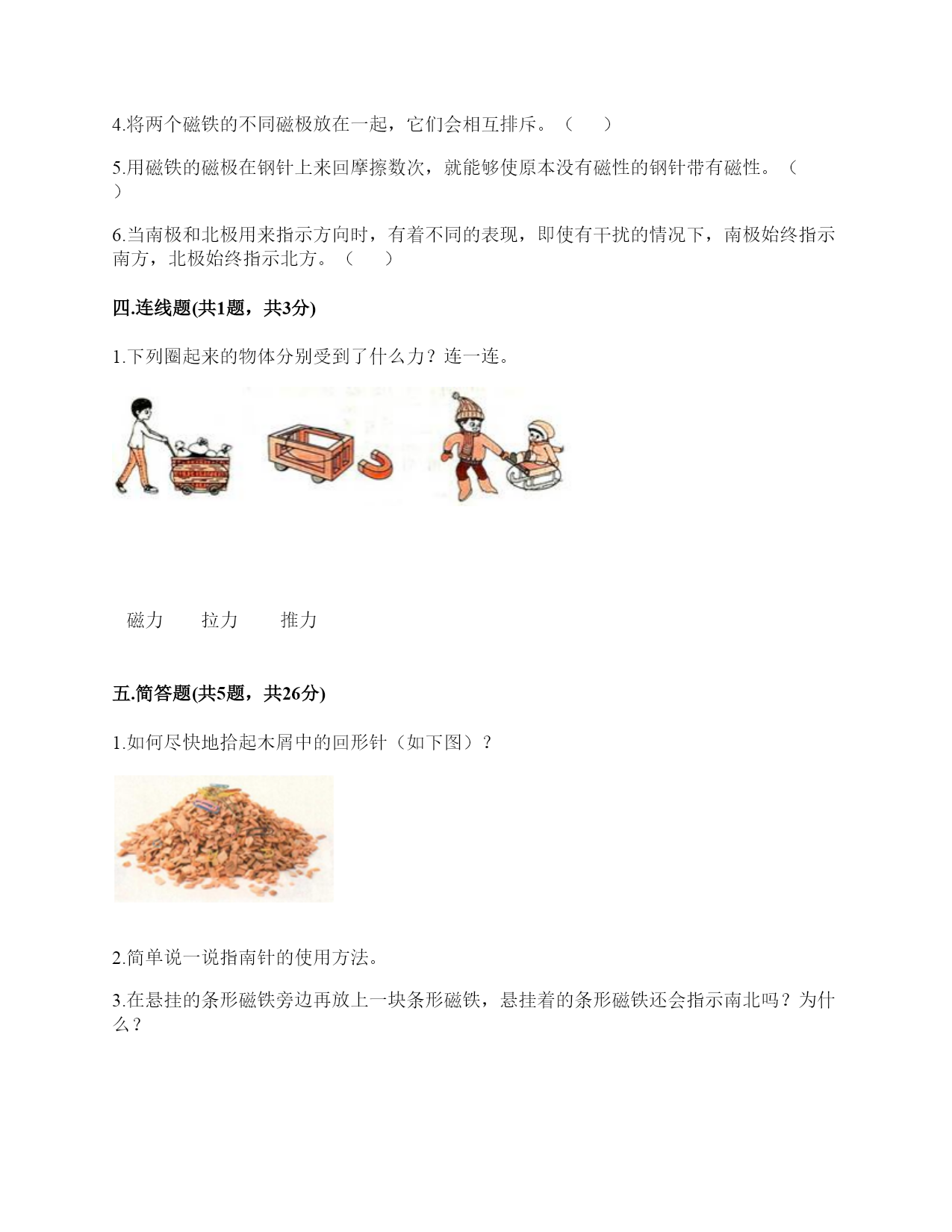 4.将两个磁铁的不同磁极放在一起，它们会相互排斥。（　　）

5.用磁铁的磁极在钢针上来回摩擦数次，就能够使原本没有磁性的钢针带有磁性。（　　）

6.当南极和北极用来指示方向时，有着不同的表现，即使有干扰的情况下，南极始终指示南方，北极始终指示北方。（　　）

四.连线题(共1题，共3分)

1.下列圈起来的物体分别受到了什么力？连一连。

磁力　　拉力　　推力

五.简答题(共5题，共26分)

1.如何尽快地拾起木屑中的回形针（如下图）？

2.简单说一说指南针的使用方法。

3.在悬挂的条形磁铁旁边再放上一块条形磁铁，悬挂着的条形磁铁还会指示南北吗？为什么？